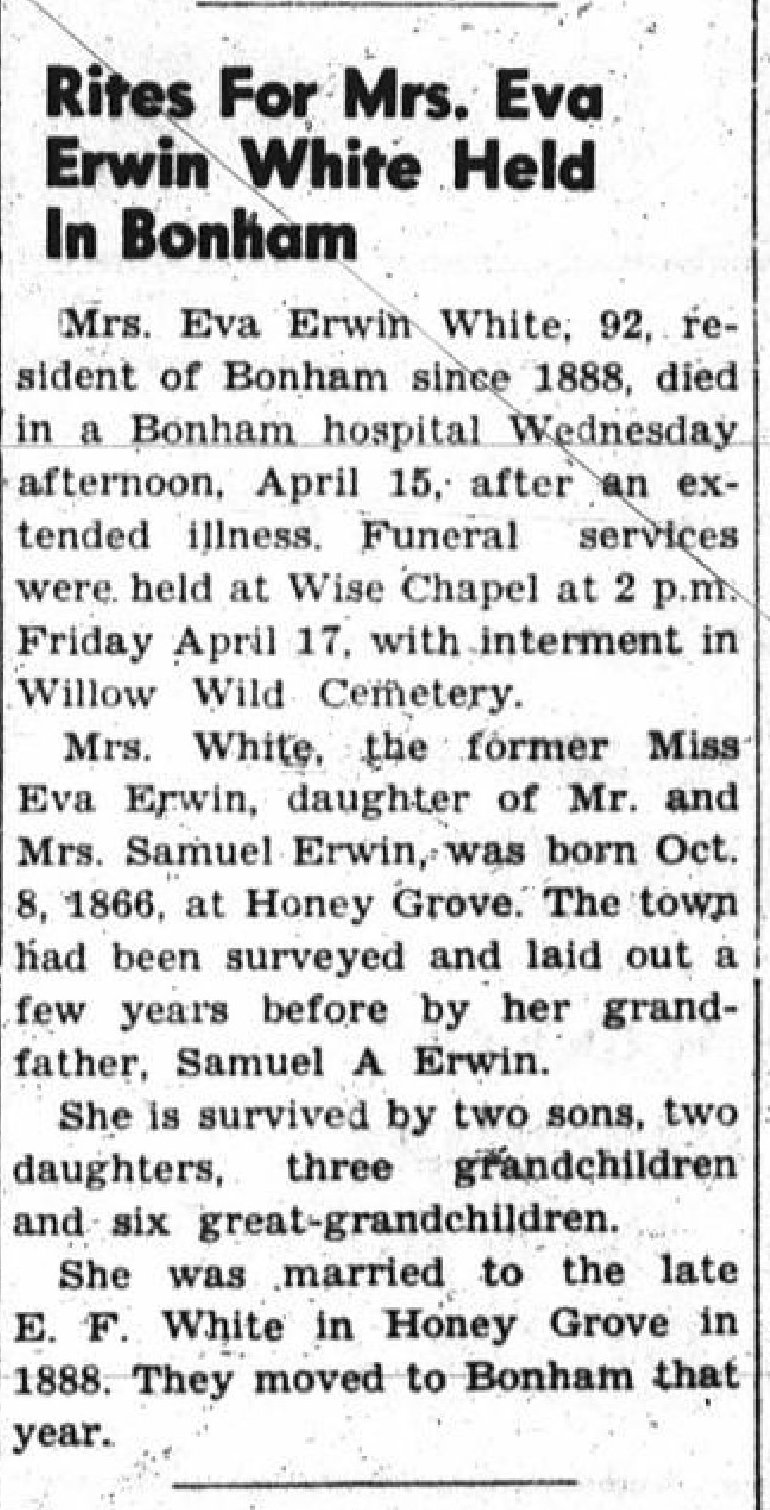 Rites For Mrs. Eva Erwin White Held In Bonham

Mrs. Eva Erwin White, 92, resident of Bonham since 1888, died in a Bonham hospital Wednesday afternoon, April 15, after an extended illness. Funeral services were held at Wise Chapel at 2 p.m. Friday April 17, with interment in Willow Wild Cemetery.

Mrs. White, the former Miss Eva Erwin, daughter of Mr. and Mrs. Samuel Erwin, was born Oct. 8, 1866, at Honey Grove. The town had been surveyed and laid out a few years before by her grandfather, Samuel A Erwin.

She is survived by two sons, two daughters, three grandchildren and six great-grandchildren.

She was married to the late E. F. White in Honey Grove in 1888. They moved to Bonham that year.